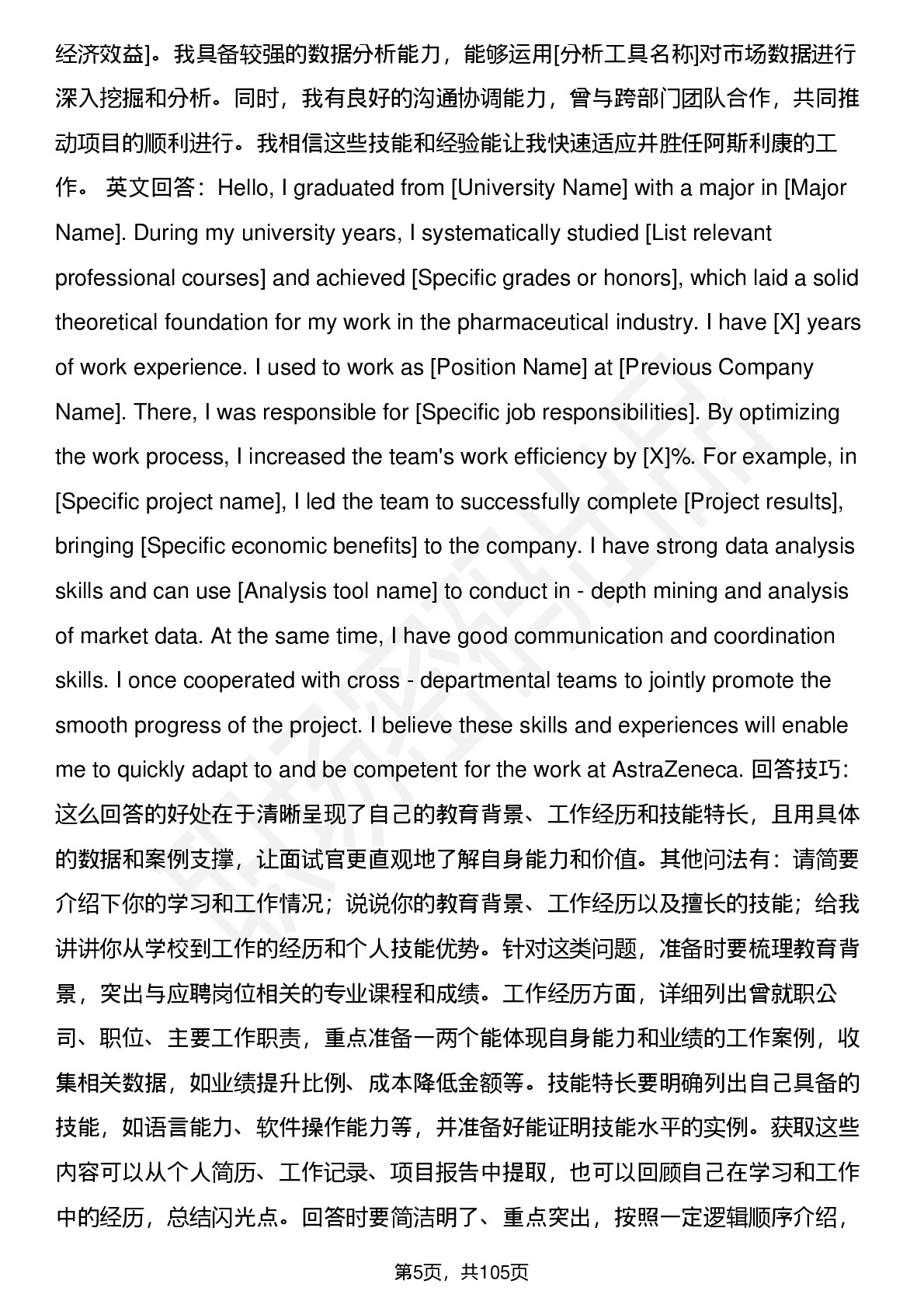 经济效益]。我具备较强的数据分析能力，能够运用[分析工具名称]对市场数据进行深入挖掘和分析。同时，我有良好的沟通协调能力，曾与跨部门团队合作，共同推动项目的顺利进行。我相信这些技能和经验能让我快速适应并胜任阿斯利康的工作。 英文回答：Hello, I graduated from [University Name] with a major in [Major Name]. During my university years, I systematically studied [List relevant professional courses] and achieved [Specific grades or honors], which laid a solid theoretical foundation for my work in the pharmaceutical industry. I have [X] years of work experience. I used to work as [Position Name] at [Previous Company Name]. There, I was responsible for [Specific job responsibilities]. By optimizing the work process, I increased the team's work efficiency by [X]%. For example, in [Specific project name], I led the team to successfully complete [Project results], bringing [Specific economic benefits] to the company. I have strong data analysis skills and can use [Analysis tool name] to conduct in - depth mining and analysis of market data. At the same time, I have good communication and coordination skills. I once cooperated with cross - departmental teams to jointly promote the smooth progress of the project. I believe these skills and experiences will enable me to quickly adapt to and be competent for the work at AstraZeneca. 回答技巧：这么回答的好处在于清晰呈现了自己的教育背景、工作经历和技能特长，且用具体的数据和案例支撑，让面试官更直观地了解自身能力和价值。其他问法有：请简要介绍下你的学习和工作情况；说说你的教育背景、工作经历以及擅长的技能；给我讲讲你从学校到工作的经历和个人技能优势。针对这类问题，准备时要梳理教育背景，突出与应聘岗位相关的专业课程和成绩。工作经历方面，详细列出曾就职公司、职位、主要工作职责，重点准备一两个能体现自身能力和业绩的工作案例，收集相关数据，如业绩提升比例、成本降低金额等。技能特长要明确列出自己具备的技能，如语言能力、软件操作能力等，并准备好能证明技能水平的实例。获取这些内容可以从个人简历、工作记录、项目报告中提取，也可以回顾自己在学习和工作中的经历，总结闪光点。回答时要简洁明了、重点突出，按照一定逻辑顺序介绍，

第5页，共105页